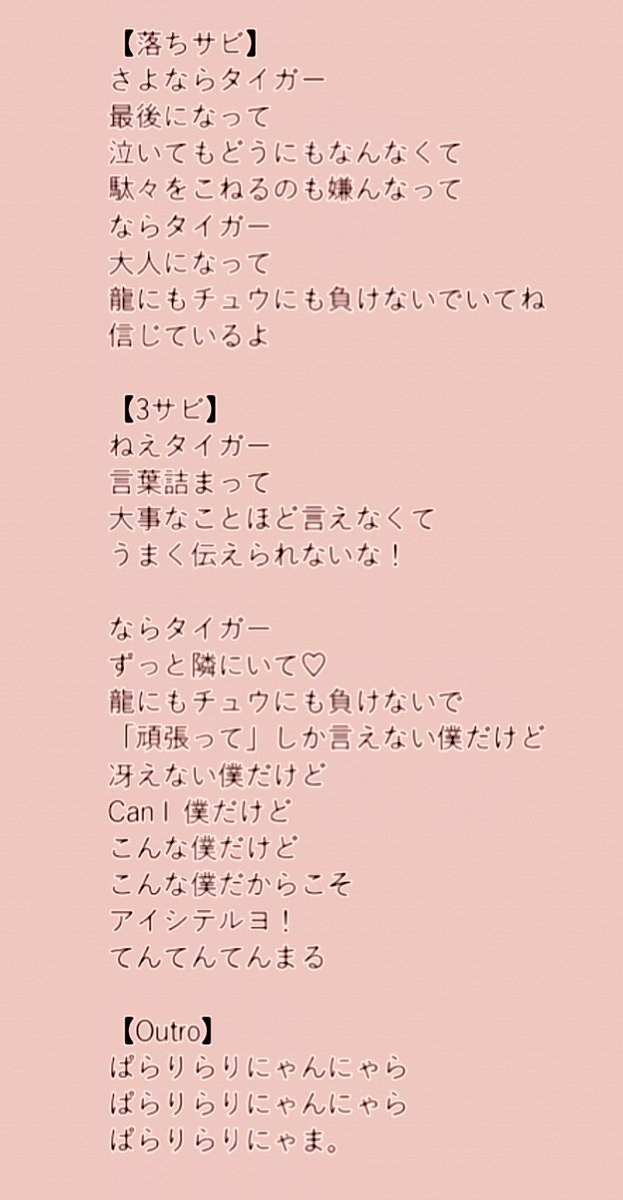 【落ちサビ】
さよならタイガー
最後になって
泣いてもどうにもなんなくて
駄々をこねるのも嫌んなって
ならタイガー
大人になって
龍にもチュウにも負けないでいてね
信じているよ

【3サビ】
ねえタイガー
言葉詰まって
大事なことほど言えなくて
うまく伝えられないな！

ならタイガー
ずっと隣にいて♡
龍にもチュウにも負けないで
「頑張って」しか言えない僕だけど
冴えない僕だけど
Can I 僕だけど
こんな僕だけど
こんな僕だからこそ
アイシテルヨ！
てんてんてんまる

【Outro】
ぱらりらりにゃんにゃら
ぱらりらりにゃんにゃら
ぱらりらりにゃま。